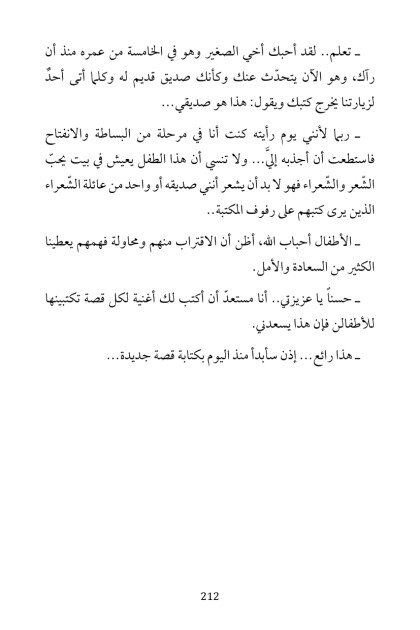 ـ تعلم.. لقد أحبك أخي الصغير وهو في الخامسة من عمره منذ أن رآك، وهو الآن يتحدّث عنك وكأنك صديق قديم له وكلما أتى أحدٌ لزيارتنا يخرج كتبك ويقول: هذا هو صديقي...

ـ ربما لأنني يوم رأيته كنت أنا في مرحلة من البساطة والانفتاح فاستطعت أن أجذبه إليَّ... ولا تنسي أن هذا الطفل يعيش في بيت يحبّ الشّعر والشّعراء فهو لا بد أن يشعر أنني صديقه أو واحد من عائلة الشّعراء الذين يرى كتبهم على رفوف المكتبة..

ـ الأطفال أحباب الله، أظن أن الاقتراب منهم ومحاولة فهمهم يعطينا الكثير من السعادة والأمل.

ـ حسناً يا عزيزتي.. أنا مستعدّ أن أكتب لك أغنية لكل قصة تكتبينها للأطفال، فإن هذا يسعدني.

ـ هذا رائع... إذن سأبدأ منذ اليوم بكتابة قصة جديدة...

212